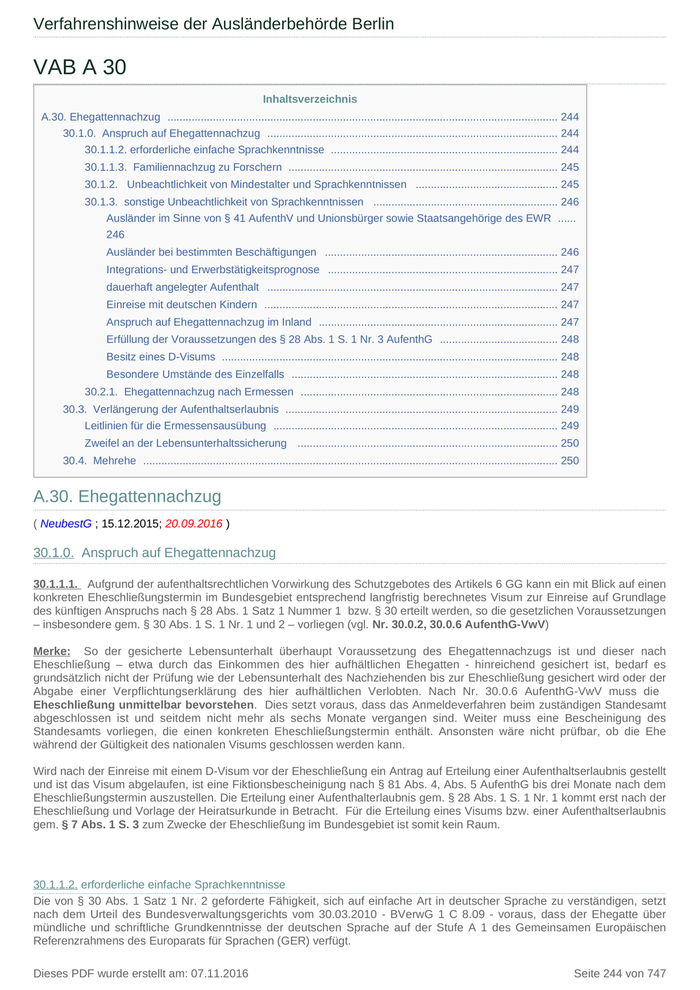 Verfahrenshinweise der Ausländerbehörde Berlin

VAB A 30

Inhaltsverzeichnis

A.30. Ehegattennachzug ........ 244
30.1.0. Anspruch auf Ehegattennachzug ........ 244
30.1.1.2. erforderliche einfache Sprachkenntnisse ........ 244
30.1.1.3. Familiennachzug zu Forschern ........ 245
30.1.2. Unbeachtlichkeit von Mindestalter und Sprachkenntnissen ........ 245
30.1.3. sonstige Unbeachtlichkeit von Sprachkenntnissen ........ 246
Ausländer im Sinne von § 41 AufenthV und Unionsbürger sowie Staatsangehörige des EWR ...... 246
Ausländer bei bestimmten Beschäftigungen ........ 246
Integrations- und Erwerbstätigkeitsprognose ........ 247
dauerhaft angelegter Aufenthalt ........ 247
Einreise mit deutschen Kindern ........ 247
Anspruch auf Ehegattennachzug im Inland ........ 247
Erfüllung der Voraussetzungen des § 28 Abs. 1 S. 1 Nr. 3 AufenthG ........ 248
Besitz eines D-Visums ........ 248
Besondere Umstände des Einzelfalls ........ 248
30.2.1. Ehegattennachzug nach Ermessen ........ 248
30.3. Verlängerung der Aufenthaltserlaubnis ........ 249
Leitlinien für die Ermessensausübung ........ 249
Zweifel an der Lebensunterhaltssicherung ........ 250
30.4. Mehrehe ........ 250

A.30. Ehegattennachzug

( NeubestG ; 15.12.2015; 20.09.2016 )

30.1.0. Anspruch auf Ehegattennachzug

30.1.1.1. Aufgrund der aufenthaltsrechtlichen Vorwirkung des Schutzgebotes des Artikels 6 GG kann ein mit Blick auf einen konkreten Eheschließungstermin im Bundesgebiet entsprechend langfristig berechnetes Visum zur Einreise auf Grundlage des künftigen Anspruchs nach § 28 Abs. 1 Satz 1 Nummer 1 bzw. § 30 erteilt werden, so die gesetzlichen Voraussetzungen – insbesondere gem. § 30 Abs. 1 S. 1 Nr. 1 und 2 – vorliegen (vgl. Nr. 30.0.2, 30.0.6 AufenthG-VwV)

Merke: So der gesicherte Lebensunterhalt überhaupt Voraussetzung des Ehegattennachzugs ist und dieser nach Eheschließung – etwa durch das Einkommen des hier aufhältlichen Ehegatten - hinreichend gesichert ist, bedarf es grundsätzlich nicht der Prüfung wie der Lebensunterhalt des Nachziehenden bis zur Eheschließung gesichert wird oder der Abgabe einer Verpflichtungserklärung des hier aufhältlichen Verlobten. Nach Nr. 30.0.6 AufenthG-VwV muss die Eheschließung unmittelbar bevorstehen. Dies setzt voraus, dass das Anmeldeverfahren beim zuständigen Standesamt abgeschlossen ist und seitdem nicht mehr als sechs Monate vergangen sind. Weiter muss eine Bescheinigung des Standesamts vorliegen, die einen konkreten Eheschließungstermin enthält. Ansonsten wäre nicht prüfbar, ob die Ehe während der Gültigkeit des nationalen Visums geschlossen werden kann.

Wird nach der Einreise mit einem D-Visum vor der Eheschließung ein Antrag auf Erteilung einer Aufenthaltserlaubnis gestellt und ist das Visum abgelaufen, ist eine Fiktionsbescheinigung nach § 81 Abs. 4, Abs. 5 AufenthG bis drei Monate nach dem Eheschließungstermin auszustellen. Die Erteilung einer Aufenthalterlaubnis gem. § 28 Abs. 1 S. 1 Nr. 1 kommt erst nach der Eheschließung und Vorlage der Heiratsurkunde in Betracht. Für die Erteilung eines Visums bzw. einer Aufenthaltserlaubnis gem. § 7 Abs. 1 S. 3 zum Zwecke der Eheschließung im Bundesgebiet ist somit kein Raum.

30.1.1.2. erforderliche einfache Sprachkenntnisse

Die von § 30 Abs. 1 Satz 1 Nr. 2 geforderte Fähigkeit, sich auf einfache Art in deutscher Sprache zu verständigen, setzt nach dem Urteil des Bundesverwaltungsgerichts vom 30.03.2010 - BVerwG 1 C 8.09 - voraus, dass der Ehegatte über mündliche und schriftliche Grundkenntnisse der deutschen Sprache auf der Stufe A 1 des Gemeinsamen Europäischen Referenzrahmens des Europarats für Sprachen (GER) verfügt.

Dieses PDF wurde erstellt am: 07.11.2016 Seite 244 von 747